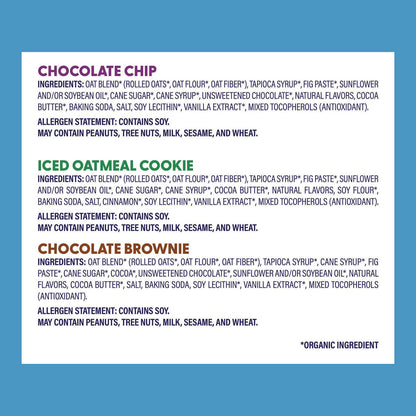 CHOCOLATE CHIP
INGREDIENTS: OAT BLEND* (ROLLED OATS*, OAT FLOUR*, OAT FIBER*), TAPIOCA SYRUP*, FIG PASTE*, SUNFLOWER AND/OR SOYBEAN OIL*, CANE SUGAR*, CANE SYRUP*, UNSWEETENED CHOCOLATE*, NATURAL FLAVORS, COCOA BUTTER*, BAKING SODA, SALT, SOY LECITHIN*, VANILLA EXTRACT*, MIXED TOCOPHEROLS (ANTIOXIDANT).

ALLERGEN STATEMENT: CONTAINS SOY.
MAY CONTAIN PEANUTS, TREE NUTS, MILK, SESAME, AND WHEAT.

ICED OATMEAL COOKIE
INGREDIENTS: OAT BLEND* (ROLLED OATS*, OAT FLOUR*, OAT FIBER*), TAPIOCA SYRUP*, FIG PASTE*, SUNFLOWER AND/OR SOYBEAN OIL*, CANE SUGAR*, CANE SYRUP*, COCOA BUTTER*, NATURAL FLAVORS, SOY FLOUR*, BAKING SODA, SALT, CINNAMON*, SOY LECITHIN*, VANILLA EXTRACT*, MIXED TOCOPHEROLS (ANTIOXIDANT).

ALLERGEN STATEMENT: CONTAINS SOY.
MAY CONTAIN PEANUTS, TREE NUTS, MILK, SESAME, AND WHEAT.

CHOCOLATE BROWNIE
INGREDIENTS: OAT BLEND* (ROLLED OATS*, OAT FLOUR*, OAT FIBER*), TAPIOCA SYRUP*, CANE SYRUP*, FIG PASTE*, CANE SUGAR*, COCOA*, UNSWEETENED CHOCOLATE*, SUNFLOWER AND/OR SOYBEAN OIL*, NATURAL FLAVORS, COCOA BUTTER*, SALT, BAKING SODA, SOY LECITHIN*, VANILLA EXTRACT*, MIXED TOCOPHEROLS (ANTIOXIDANT).

ALLERGEN STATEMENT: CONTAINS SOY.
MAY CONTAIN PEANUTS, TREE NUTS, MILK, SESAME, AND WHEAT.

*ORGANIC INGREDIENT